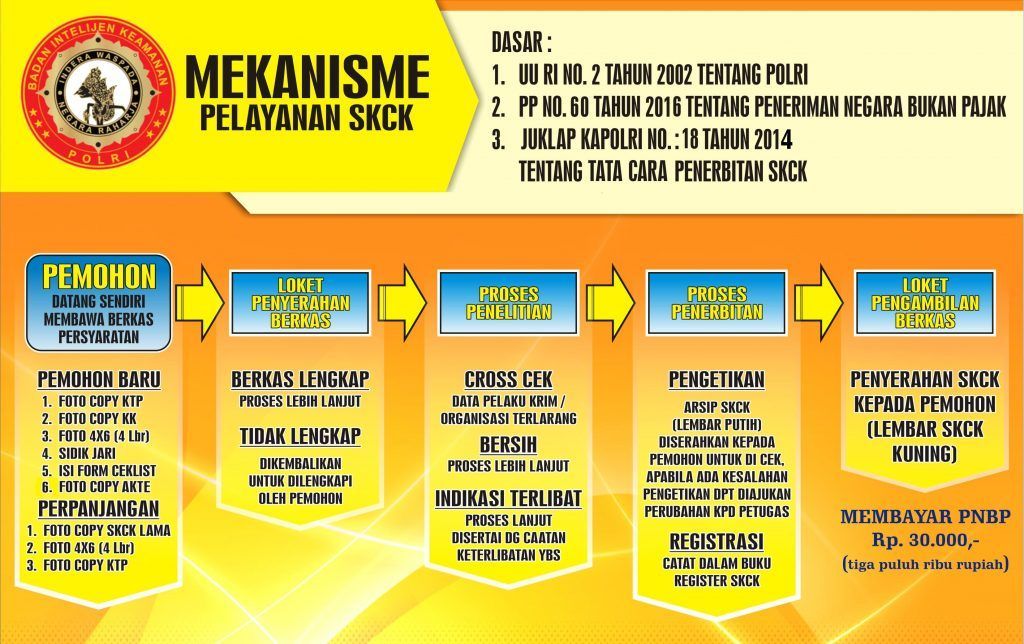 BADAN INTELIJEN KEAMANAN
INDERA WASPADA
NEGARA RAHARJA
POLRI

MEKANISME
PELAYANAN SKCK

DASAR :
1. UU RI NO. 2 TAHUN 2002 TENTANG POLRI
2. PP NO. 60 TAHUN 2016 TENTANG PENERIMAN NEGARA BUKAN PAJAK
3. JUKLAP KAPOLRI NO. : 18 TAHUN 2014 TENTANG TATA CARA PENERBITAN SKCK

PEMOHON
DATANG SENDIRI MEMBAWA BERKAS PERSYARATAN

PEMOHON BARU
1. FOTO COPY KTP
2. FOTO COPY KK
3. FOTO 4X6 (4 Lbr)
4. SIDIK JARI
5. ISI FORM CEKLIST
6. FOTO COPY AKTE

PERPANJANGAN
1. FOTO COPY SKCK LAMA
2. FOTO 4X6 (4 Lbr)
3. FOTO COPY KTP

LOKET PENYERAHAN BERKAS

BERKAS LENGKAP
PROSES LEBIH LANJUT

TIDAK LENGKAP
DIKEMBALIKAN UNTUK DILENGKAPI OLEH PEMOHON

PROSES PENELITIAN

CROSS CEK
DATA PELAKU KRIM / ORGANISASI TERLARANG

BERSIH
PROSES LEBIH LANJUT

INDIKASI TERLIBAT
PROSES LANJUT DISERTAI DG CAATAN KETERLIBATAN YBS

PROSES PENERBITAN

PENGETIKAN
ARSIP SKCK (LEMBAR PUTIH) DISERAHKAN KEPADA PEMOHON UNTUK DI CEK, APABILA ADA KESALAHAN PENGETIKAN DPT DIAJUKAN PERUBAHAN KPD PETUGAS

REGISTRASI
CATAT DALAM BUKU REGISTER SKCK

LOKET PENGAMBILAN BERKAS

PENYERAHAN SKCK KEPADA PEMOHON (LEMBAR SKCK KUNING)

MEMBAYAR PNBP
Rp. 30.000,-
(tiga puluh ribu rupiah)